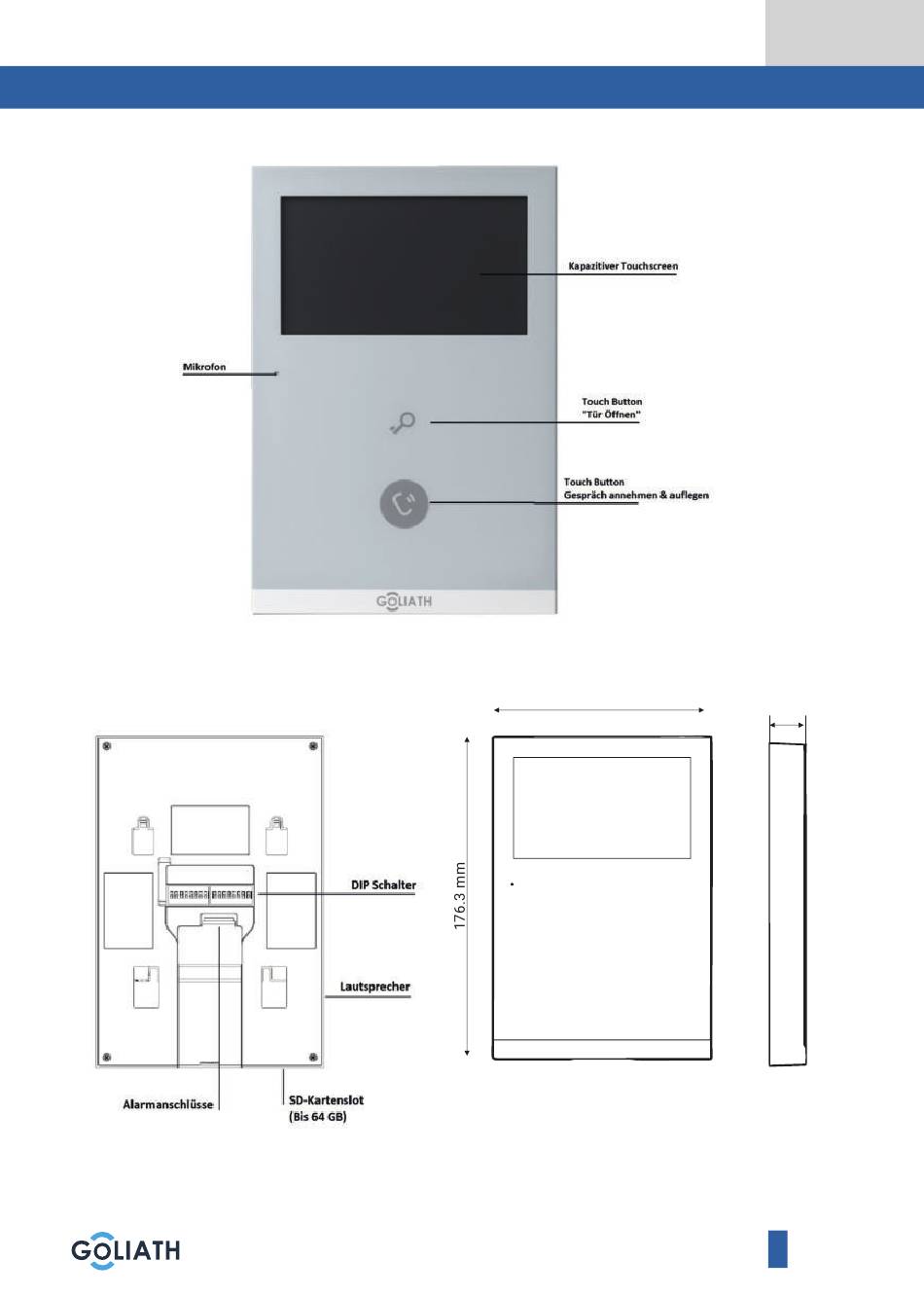 Kapazitiver Touchscreen

Mikrofon

Touch Button
"Tür Öffnen"

Touch Button
Gespräch annehmen & auflegen

GOLIATH

DIP Schalter

Lautsprecher

Alarmanschlüsse

SD-Kartenslot
(Bis 64 GB)

176.3 mm

GOLIATH